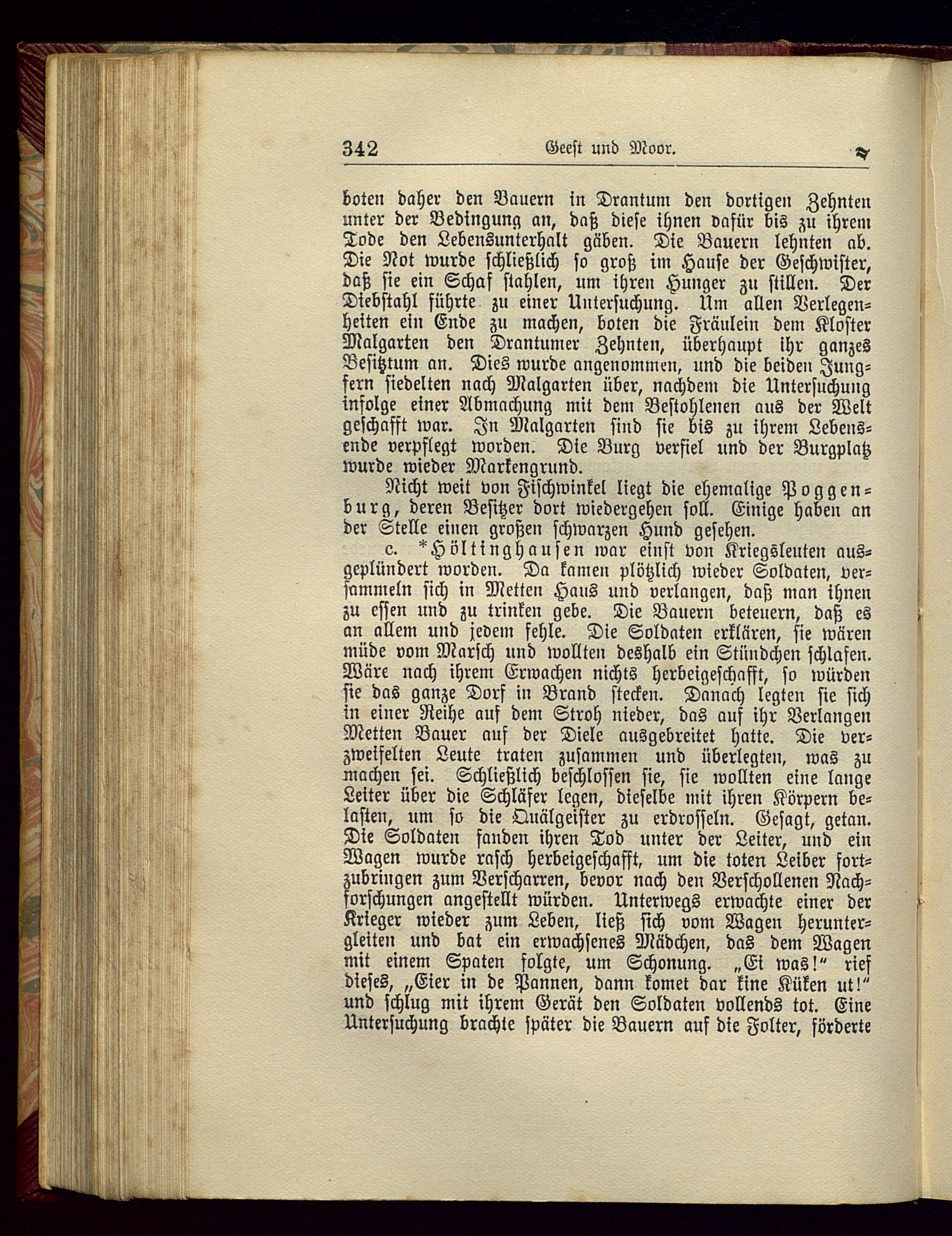 342 Geest und Moor.

boten daher den Bauern in Drantum den dortigen Zehnten unter der Bedingung an, daß diese ihnen dafür bis zu ihrem Tode den Lebensunterhalt gäben. Die Bauern lehnten ab. Die Not wurde schließlich so groß im Hause der Geschwister, daß sie ein Schaf stahlen, um ihren Hunger zu stillen. Der Diebstahl führte zu einer Untersuchung. Um allen Verlegenheiten ein Ende zu machen, boten die Fräulein dem Kloster Malgarten den Drantumer Zehnten, überhaupt ihr ganzes Besitztum an. Dies wurde angenommen, und die beiden Jungfern siedelten nach Malgarten über, nachdem die Untersuchung infolge einer Abmachung mit dem Bestohlenen aus der Welt geschafft war. In Malgarten sind sie bis zu ihrem Lebensende verpflegt worden. Die Burg verfiel und der Burgplatz wurde wieder Markengrund.

Nicht weit von Fischwinkel liegt die ehemalige Poggenburg, deren Besitzer dort wiedergehen soll. Einige haben an der Stelle einen großen schwarzen Hund gesehen.

c. *Höltinghausen war einst von Kriegsleuten ausgeplündert worden. Da kamen plötzlich wieder Soldaten, versammeln sich in Metten Haus und verlangen, daß man ihnen zu essen und zu trinken gebe. Die Bauern beteuern, daß es an allem und jedem fehle. Die Soldaten erklären, sie wären müde vom Marsch und wollten deshalb ein Stündchen schlafen. Wäre nach ihrem Erwachen nichts herbeigeschafft, so würden sie das ganze Dorf in Brand stecken. Danach legten sie sich in einer Reihe auf dem Stroh nieder, das auf ihr Verlangen Metten Bauer auf der Diele ausgebreitet hatte. Die verzweifelten Leute traten zusammen und überlegten, was zu machen sei. Schließlich beschlossen sie, sie wollten eine lange Leiter über die Schläfer legen, dieselbe mit ihren Körpern belasten, um so die Quälgeister zu erdrosseln. Gesagt, getan. Die Soldaten fanden ihren Tod unter der Leiter, und ein Wagen wurde rasch herbeigeschafft, um die toten Leiber fortzubringen zum Verscharren, bevor nach den Verschollenen Nachforschungen angestellt würden. Unterwegs erwachte einer der Krieger wieder zum Leben, ließ sich vom Wagen heruntergleiten und bat ein erwachsenes Mädchen, das dem Wagen mit einem Spaten folgte, um Schonung. „Ei was!“ rief dieses, „Eier in de Pannen, dann komet dar kine Küken ut!“ und schlug mit ihrem Gerät den Soldaten vollends tot. Eine Untersuchung brachte später die Bauern auf die Folter, förderte